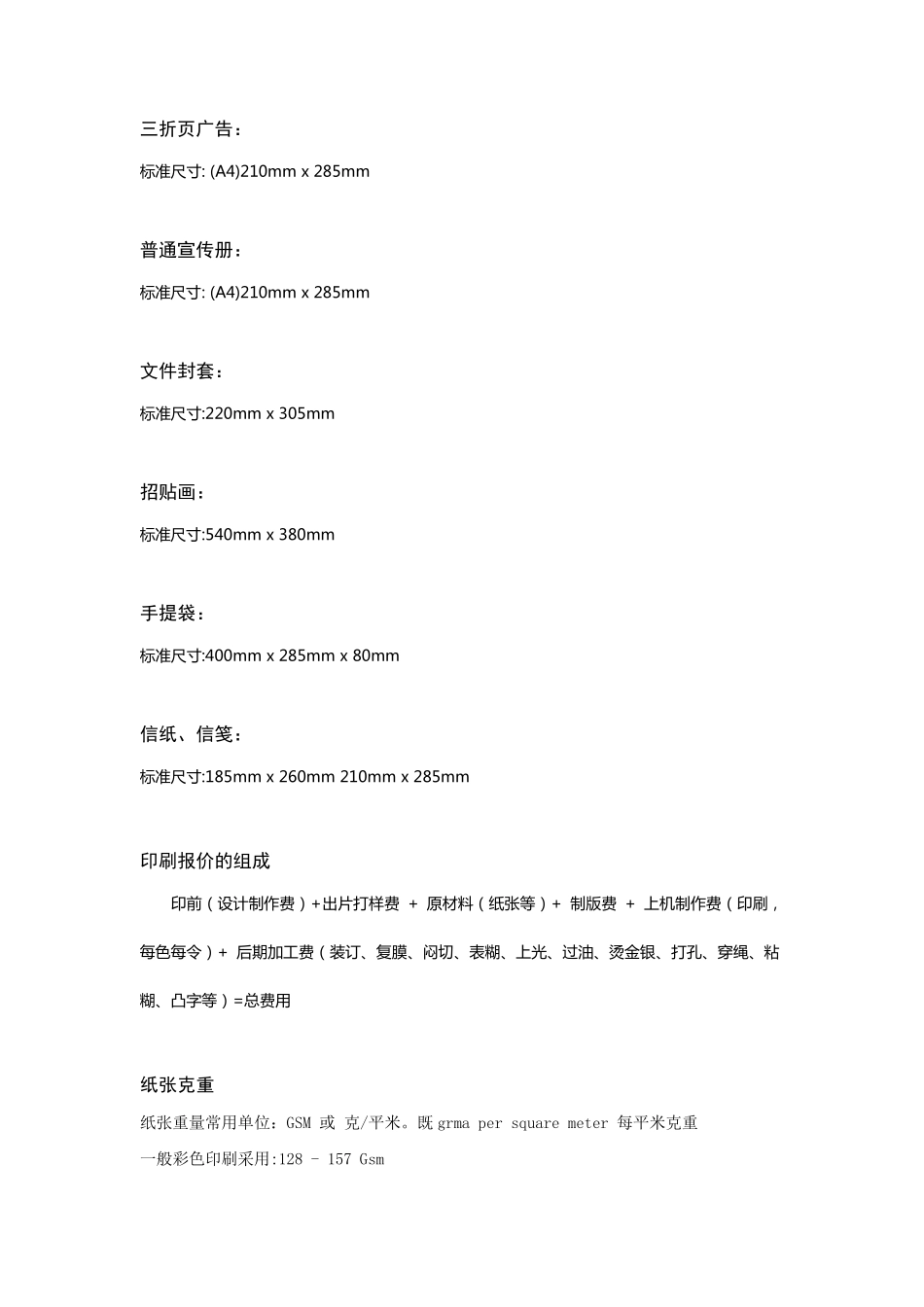 三折页广告：

标准尺寸: (A4)210mm x 285mm

普通宣传册：

标准尺寸: (A4)210mm x 285mm

文件封套：

标准尺寸:220mm x 305mm

招贴画：

标准尺寸:540mm x 380mm

手提袋：

标准尺寸:400mm x 285mm x 80mm

信纸、信笺：

标准尺寸:185mm x 260mm 210mm x 285mm

印刷报价的组成

印前（设计制作费）+出片打样费 + 原材料（纸张等）+ 制版费 + 上机制作费（印刷，每色每令）+ 后期加工费（装订、复膜、闷切、表糊、上光、过油、烫金银、打孔、穿绳、粘糊、凸字等）=总费用

纸张克重

纸张重量常用单位：GSM 或 克/平米。既 grma per square meter 每平米克重

一般彩色印刷采用:128 - 157 Gsm